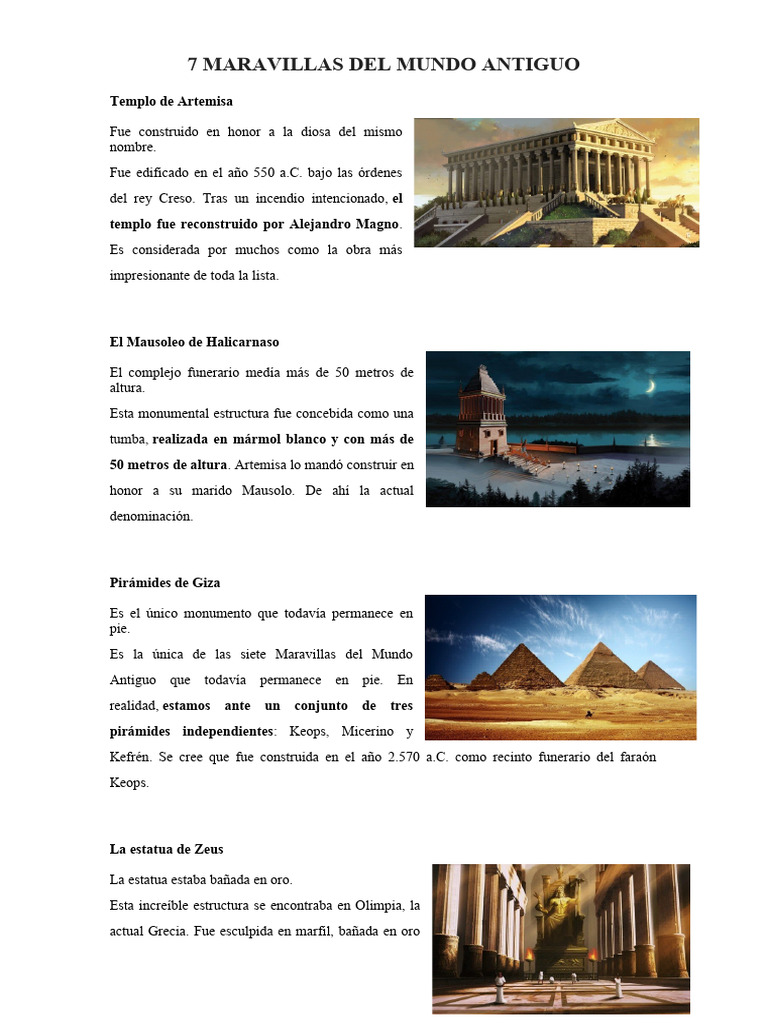 7 MARAVILLAS DEL MUNDO ANTIGUO

Templo de Artemisa

Fue construido en honor a la diosa del mismo nombre.

Fue edificado en el año 550 a.C. bajo las órdenes del rey Creso. Tras un incendio intencionado, el templo fue reconstruido por Alejandro Magno. Es considerada por muchos como la obra más impresionante de toda la lista.

El Mausoleo de Halicarnaso

El complejo funerario medía más de 50 metros de altura.

Esta monumental estructura fue concebida como una tumba, realizada en mármol blanco y con más de 50 metros de altura. Artemisa lo mandó construir en honor a su marido Mausolo. De ahí la actual denominación.

Pirámides de Giza

Es el único monumento que todavía permanece en pie.

Es la única de las siete Maravillas del Mundo Antiguo que todavía permanece en pie. En realidad, estamos ante un conjunto de tres pirámides independientes: Keops, Micerino y Kefrén. Se cree que fue construida en el año 2.570 a.C. como recinto funerario del faraón Keops.

La estatua de Zeus

La estatua estaba bañada en oro.

Esta increíble estructura se encontraba en Olimpia, la actual Grecia. Fue esculpida en marfil, bañada en oro